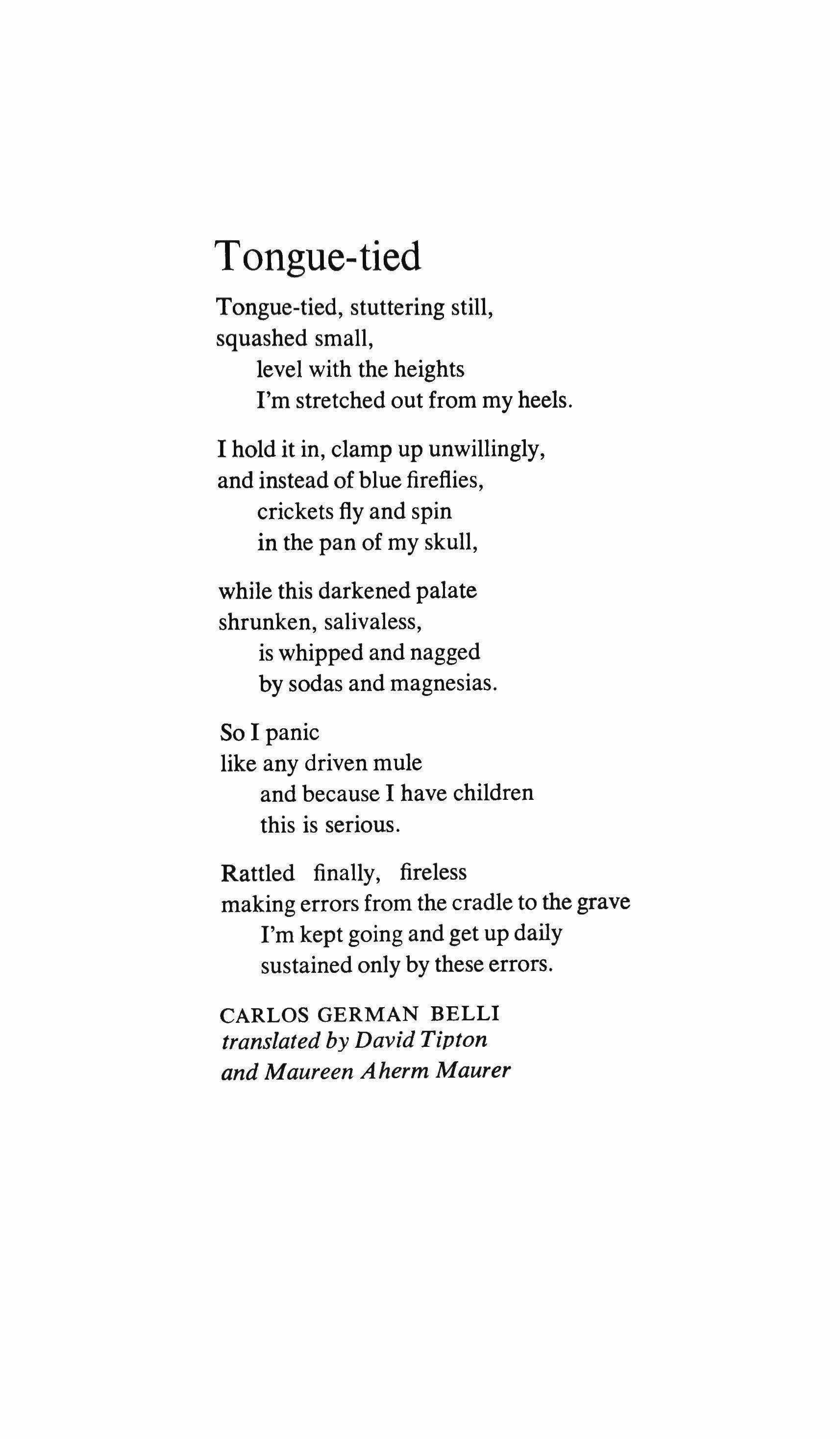 Tongue-tied

Tongue-tied, stuttering still,
squashed small,
level with the heights
I'm stretched out from my heels.

I hold it in, clamp up unwillingly,
and instead of blue fireflies,
crickets fly and spin
in the pan of my skull,

while this darkened palate
shrunken, salivaless,
is whipped and nagged
by sodas and magnesias.

So I panic
like any driven mule
and because I have children
this is serious.

Rattled finally, fireless
making errors from the cradle to the grave
I'm kept going and get up daily
sustained only by these errors.

CARLOS GERMAN BELLI
translated by David Tipton
and Maureen Aherm Maurer